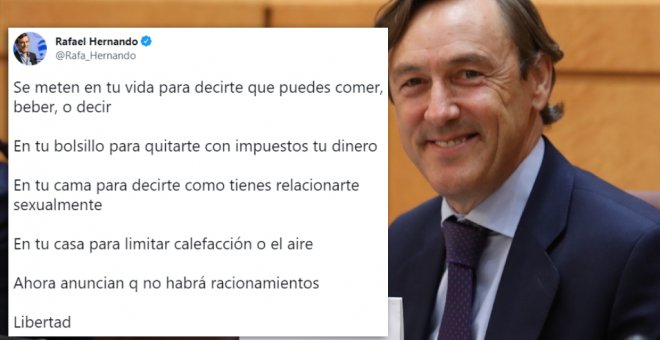 Rafael Hernando
@Rafa_Hernando

Se meten en tu vida para decirte que puedes comer, beber, o decir

En tu bolsillo para quitarte con impuestos tu dinero

En tu cama para decirte como tienes relacionarte sexualmente

En tu casa para limitar calefacción o el aire

Ahora anuncian q no habrá racionamientos

Libertad